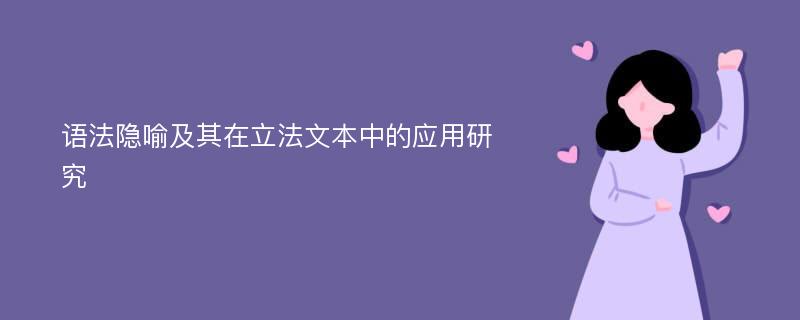 语法隐喻及其在立法文本中的应用研究